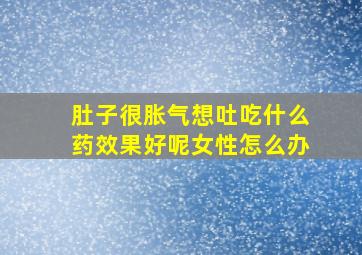 肚子很胀气想吐吃什么药效果好呢女性怎么办